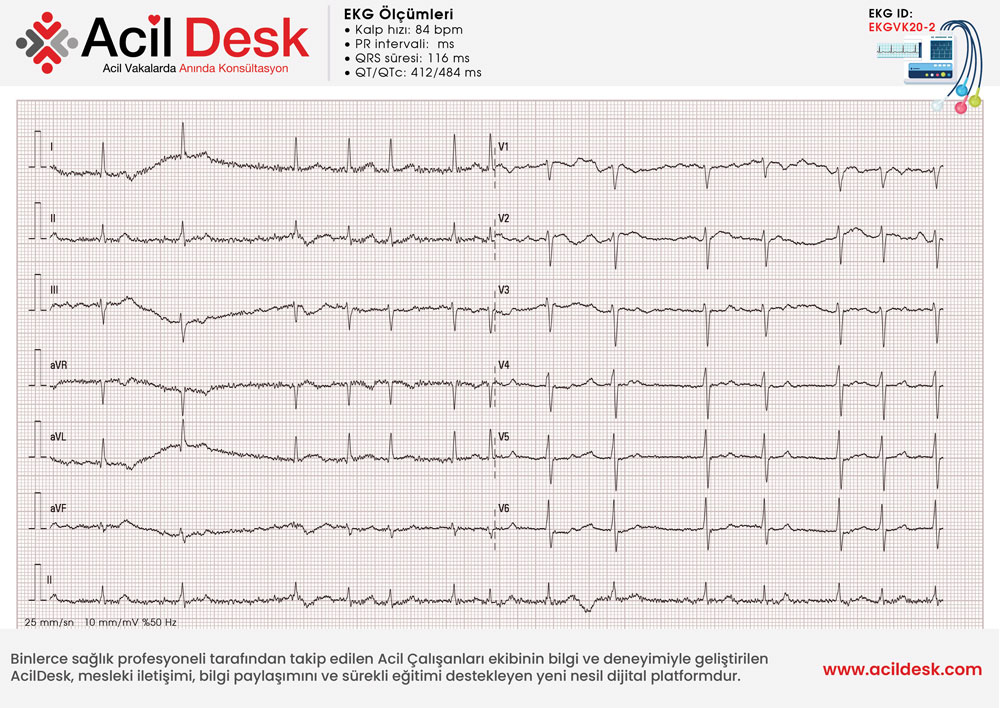 Acil Desk
Acil Vakalarda Anında Konsültasyon

EKG Ölçümleri
• Kalp hızı: 84 bpm
• PR intervali: ms
• QRS süresi: 116 ms
• QT/QTc: 412/484 ms

EKG ID:
EKGVK20-2

I
II
III
aVR
aVL
aVF
II
V1
V2
V3
V4
V5
V6

25 mm/sn 10 mm/mV %50 Hz

Binlerce sağlık profesyoneli tarafından takip edilen Acil Çalışanları ekibinin bilgi ve deneyimiyle geliştirilen AcilDesk, mesleki iletişimi, bilgi paylaşımını ve sürekli eğitimi destekleyen yeni nesil dijital platformdur.

www.acildesk.com